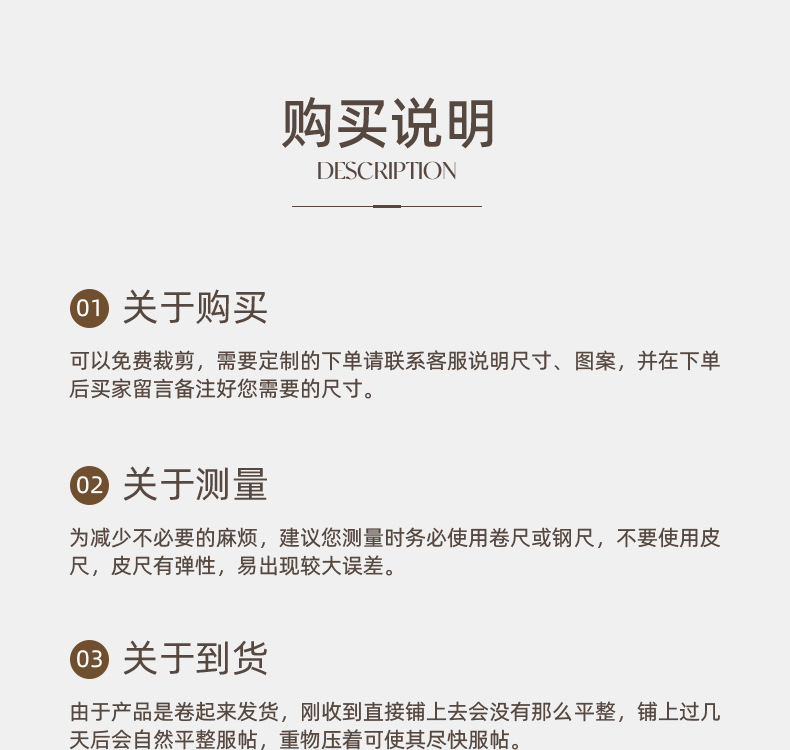 购买说明
DESCRIPTION

01 关于购买

可以免费裁剪，需要定制的下单请联系客服说明尺寸、图案，并在下单后买家留言备注好您需要的尺寸。

02 关于测量

为减少不必要的麻烦，建议您测量时务必使用卷尺或钢尺，不要使用皮尺，皮尺有弹性，易出现较大误差。

03 关于到货

由于产品是卷起来发货，刚收到直接铺上去会没有那么平整，铺上过几天后会自然平整服帖，重物压着可使其尽快服帖。